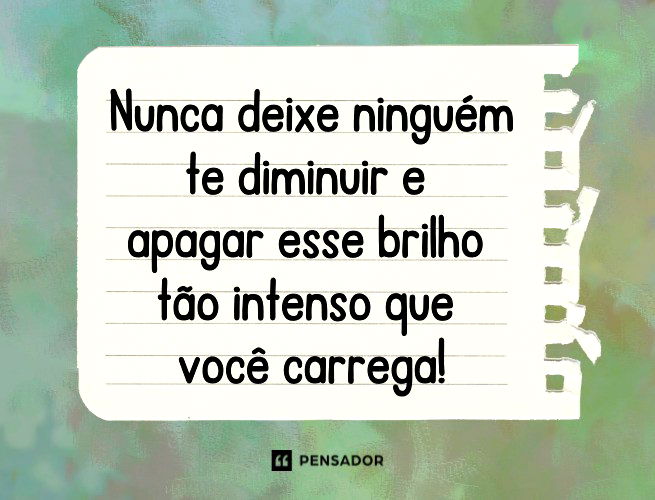 Nunca deixe ninguém te diminuir e apagar esse brilho tão intenso que você carrega!

PENSADOR